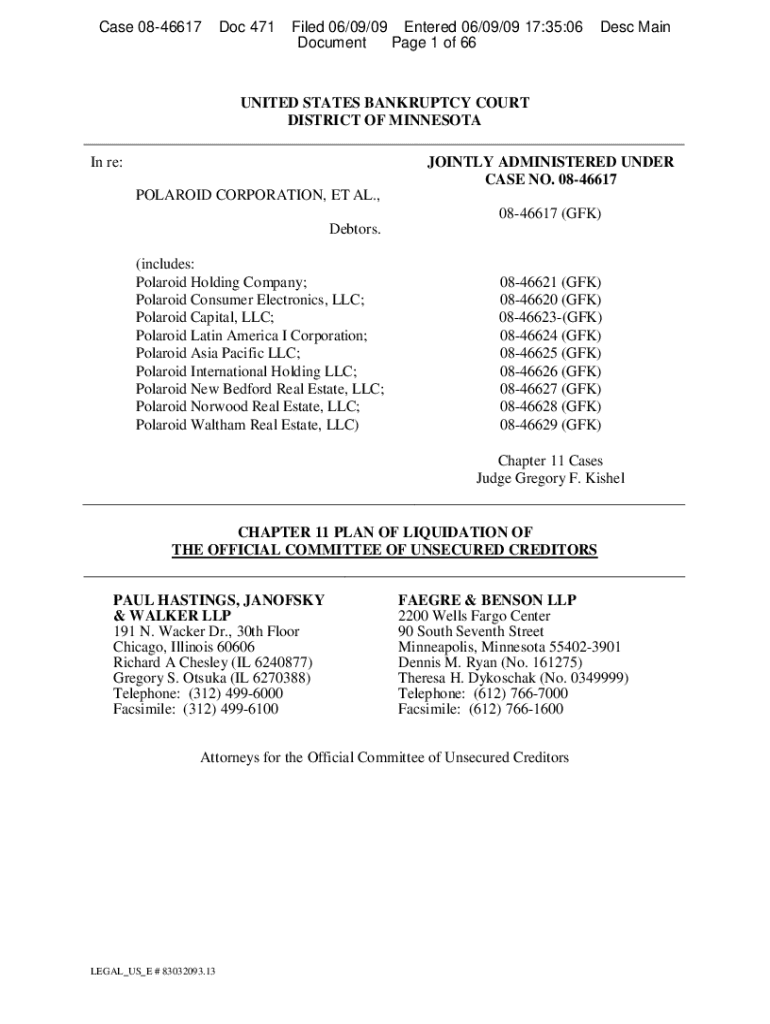 Case 08-46617 Doc 471 Filed 06/09/09 Entered 06/09/09 17:35:06 Desc Main Document Page 1 of 66

UNITED STATES BANKRUPTCY COURT
DISTRICT OF MINNESOTA

In re:

POLAROID CORPORATION, ET AL.,

Debtors.

(includes:
Polaroid Holding Company;
Polaroid Consumer Electronics, LLC;
Polaroid Capital, LLC;
Polaroid Latin America I Corporation;
Polaroid Asia Pacific LLC;
Polaroid International Holding LLC;
Polaroid New Bedford Real Estate, LLC;
Polaroid Norwood Real Estate, LLC;
Polaroid Waltham Real Estate, LLC)

JOINTLY ADMINISTERED UNDER CASE NO. 08-46617

08-46617 (GFK)

08-46621 (GFK)
08-46620 (GFK)
08-46623-(GFK)
08-46624 (GFK)
08-46625 (GFK)
08-46626 (GFK)
08-46627 (GFK)
08-46628 (GFK)
08-46629 (GFK)

Chapter 11 Cases
Judge Gregory F. Kishel

CHAPTER 11 PLAN OF LIQUIDATION OF
THE OFFICIAL COMMITTEE OF UNSECURED CREDITORS

PAUL HASTINGS, JANOFSKY & WALKER LLP
191 N. Wacker Dr., 30th Floor
Chicago, Illinois 60606
Richard A Chesley (IL 6240877)
Gregory S. Otsuka (IL 6270388)
Telephone: (312) 499-6000
Facsimile: (312) 499-6100

FAEGRE & BENSON LLP
2200 Wells Fargo Center
90 South Seventh Street
Minneapolis, Minnesota 55402-3901
Dennis M. Ryan (No. 161275)
Theresa H. Dykoschak (No. 0349999)
Telephone: (612) 766-7000
Facsimile: (612) 766-1600

Attorneys for the Official Committee of Unsecured Creditors

LEGAL_US_E # 83032093.13